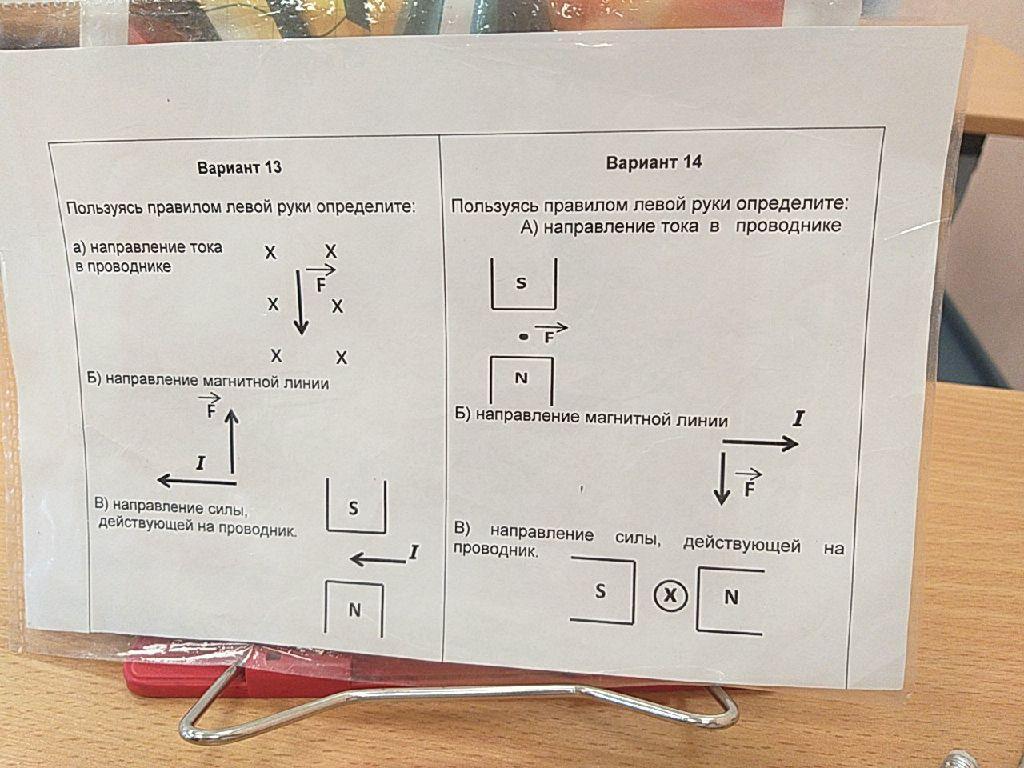 Вариант 13

Пользуясь правилом левой руки определите:

а) направление тока в проводнике

X X
$\vec{F}$
X X
X X

Б) направление магнитной линии

$\vec{F}$
I

В) направление силы, действующей на проводник.

S
I
N

Вариант 14

Пользуясь правилом левой руки определите:
А) направление тока в проводнике

S
$\vec{F}$
N

Б) направление магнитной линии

I
$\vec{F}$

В) направление силы, действующей на проводник.

S X N